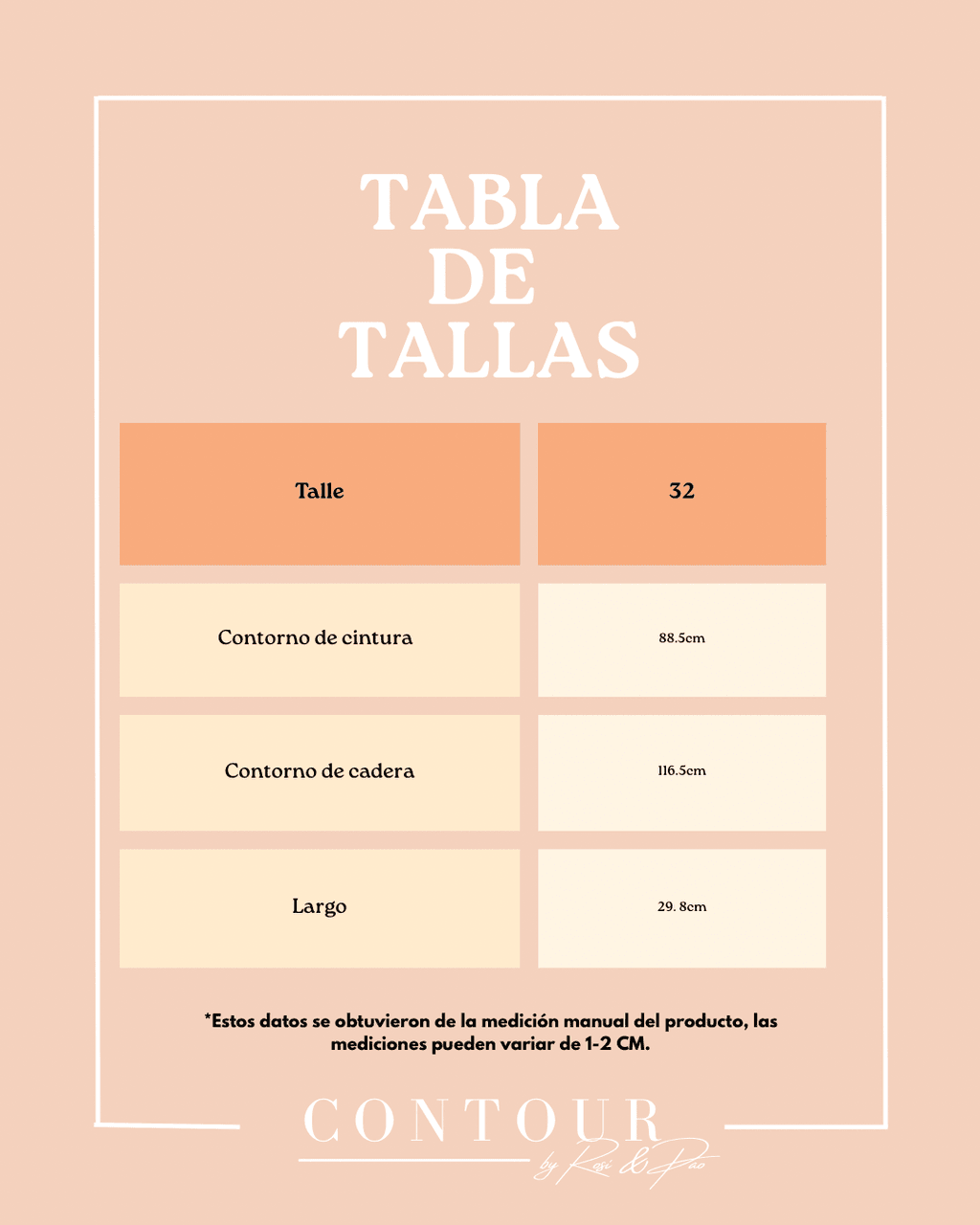 TABLA
DE
TALLAS

| Talle | 32 |
|---|---|
| Contorno de cintura | 88.5cm |
| Contorno de cadera | 116.5cm |
| Largo | 29. 8cm |

*Estos datos se obtuvieron de la medición manual del producto, las mediciones pueden variar de 1-2 CM.

CONTOUR
by Rosi & Pao